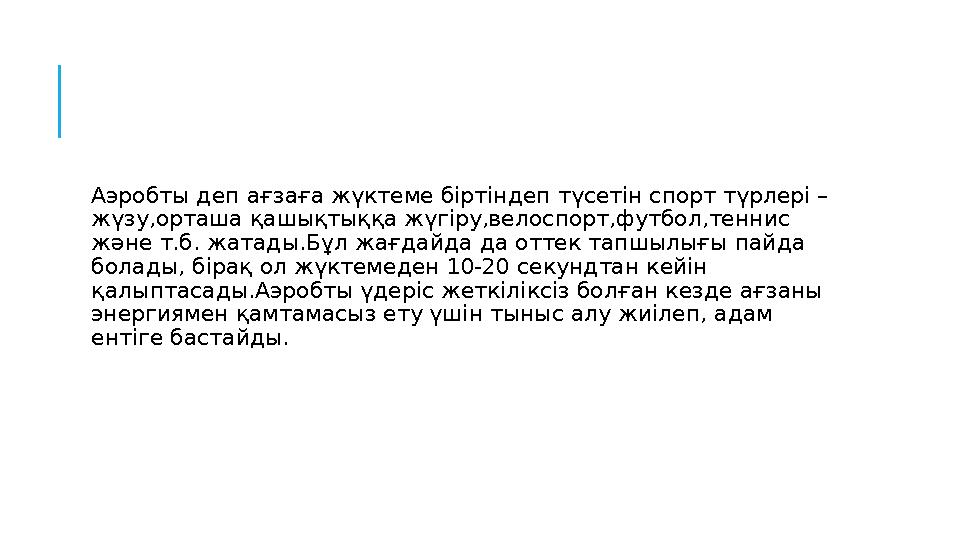 Аэробты деп ағзаға жүктеме біртіндеп түсетін спорт түрлері – жүзу,орташа қашықтыққа жүгіру,велоспорт,футбол,теннис және т.б. жатады.Бұл жағдайда да оттек тапшылығы пайда болады, бірақ ол жүктемеден 10-20 секундтан кейін қалыптасады.Аэробты үдеріс жеткіліксіз болған кезде ағзаны энергиямен қамтамасыз ету үшін тыныс алу жиілеп, адам ентіге бастайды.